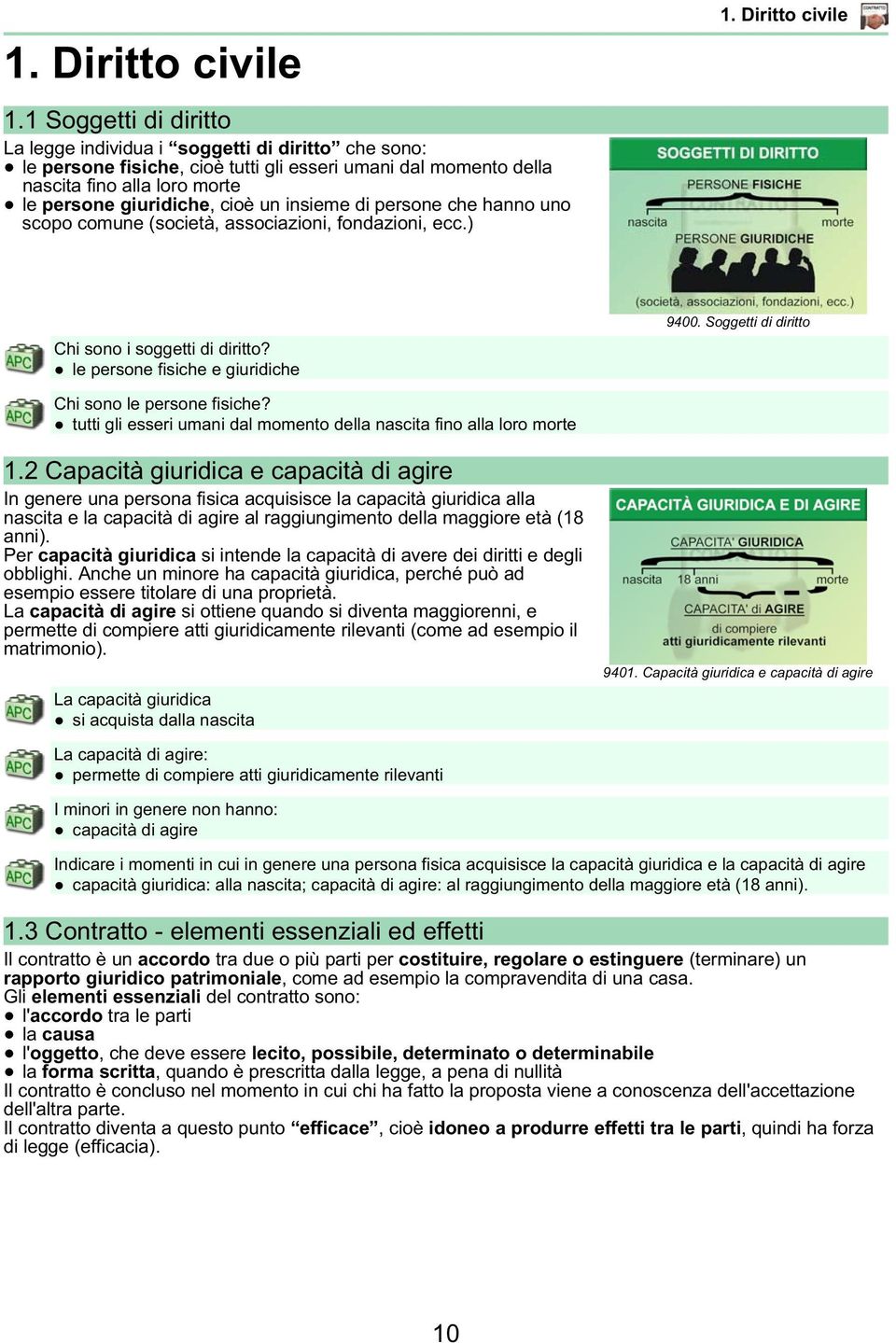 1. Diritto civile

1. Diritto civile

1.1 Soggetti di diritto

La legge individua i “soggetti di diritto” che sono:
● le persone fisiche, cioè tutti gli esseri umani dal momento della nascita fino alla loro morte
● le persone giuridiche, cioè un insieme di persone che hanno uno scopo comune (società, associazioni, fondazioni, ecc.)

SOGGETTI DI DIRITTO
PERSONE FISICHE
nascita
morte
PERSONE GIURIDICHE
(società, associazioni, fondazioni, ecc.)

9400. Soggetti di diritto

APC
Chi sono i soggetti di diritto?
● le persone fisiche e giuridiche

APC
Chi sono le persone fisiche?
● tutti gli esseri umani dal momento della nascita fino alla loro morte

1.2 Capacità giuridica e capacità di agire

In genere una persona fisica acquisisce la capacità giuridica alla nascita e la capacità di agire al raggiungimento della maggiore età (18 anni).
Per capacità giuridica si intende la capacità di avere dei diritti e degli obblighi. Anche un minore ha capacità giuridica, perché può ad esempio essere titolare di una proprietà.
La capacità di agire si ottiene quando si diventa maggiorenni, e permette di compiere atti giuridicamente rilevanti (come ad esempio il matrimonio).

CAPACITÀ GIURIDICA E DI AGIRE
CAPACITA' GIURIDICA
nascita
18 anni
morte
CAPACITA' di AGIRE
di compiere
atti giuridicamente rilevanti

9401. Capacità giuridica e capacità di agire

APC
La capacità giuridica
● si acquista dalla nascita

APC
La capacità di agire:
● permette di compiere atti giuridicamente rilevanti

APC
I minori in genere non hanno:
● capacità di agire

APC
Indicare i momenti in cui in genere una persona fisica acquisisce la capacità giuridica e la capacità di agire
● capacità giuridica: alla nascita; capacità di agire: al raggiungimento della maggiore età (18 anni).

1.3 Contratto - elementi essenziali ed effetti

Il contratto è un accordo tra due o più parti per costituire, regolare o estinguere (terminare) un rapporto giuridico patrimoniale, come ad esempio la compravendita di una casa.
Gli elementi essenziali del contratto sono:
● l'accordo tra le parti
● la causa
● l'oggetto, che deve essere lecito, possibile, determinato o determinabile
● la forma scritta, quando è prescritta dalla legge, a pena di nullità
Il contratto è concluso nel momento in cui chi ha fatto la proposta viene a conoscenza dell'accettazione dell'altra parte.
Il contratto diventa a questo punto “efficace”, cioè idoneo a produrre effetti tra le parti, quindi ha forza di legge (efficacia).

10